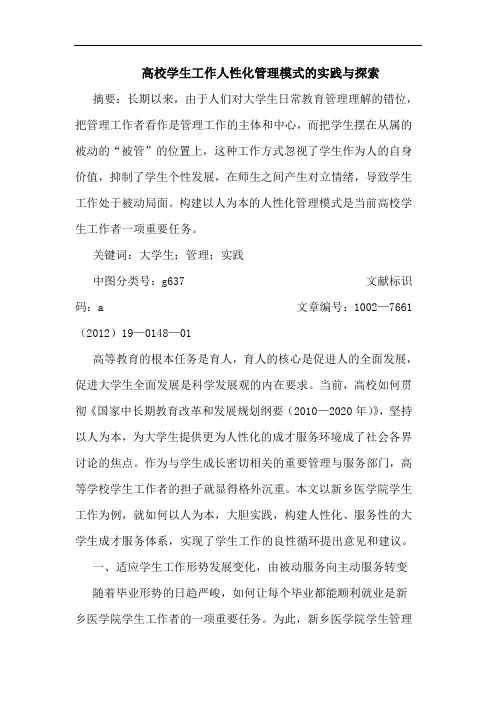 高校学生工作人性化管理模式的实践与探索

摘要：长期以来，由于人们对大学生日常教育管理理解的错位，把管理工作者看作是管理工作的主体和中心，而把学生摆在从属的被动的“被管”的位置上，这种工作方式忽视了学生作为人的自身价值，抑制了学生个性发展，在师生之间产生对立情绪，导致学生工作处于被动局面。构建以人为本的人性化管理模式是当前高校学生工作者一项重要任务。

关键词：大学生；管理；实践

中图分类号：g637 文献标识码：a 文章编号：1002—7661（2012）19—0148—01

高等教育的根本任务是育人，育人的核心是促进人的全面发展，促进大学生全面发展是科学发展观的内在要求。当前，高校如何贯彻《国家中长期教育改革和发展规划纲要（2010—2020年）》，坚持以人为本，为大学生提供更为人性化的成才服务环境成了社会各界讨论的焦点。作为与学生成长密切相关的重要管理与服务部门，高等学校学生工作者的担子就显得格外沉重。本文以新乡医学院学生工作为例，就如何以人为本，大胆实践，构建人性化、服务性的大学生成才服务体系，实现了学生工作的良性循环提出意见和建议。

一、适应学生工作形势发展变化，由被动服务向主动服务转变

随着毕业形势的日趋严峻，如何让每个毕业都能顺利就业是新乡医学院学生工作者的一项重要任务。为此，新乡医学院学生管理